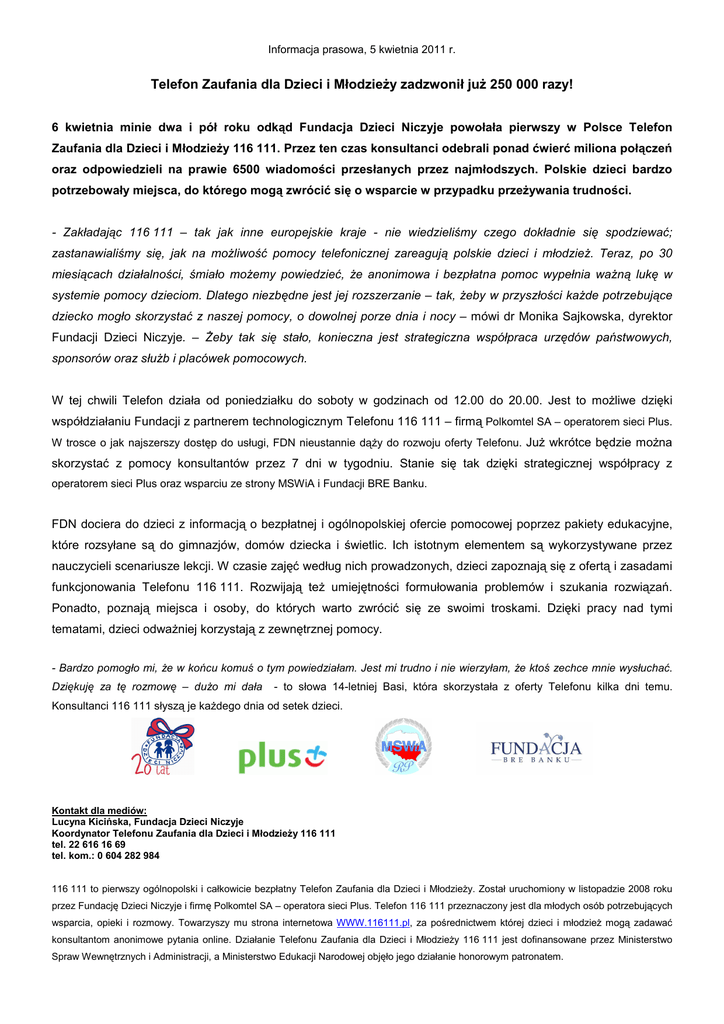 Informacja prasowa, 5 kwietnia 2011 r.

Telefon Zaufania dla Dzieci i Młodzieży zadzwonił już 250 000 razy!

6 kwietnia minie dwa i pół roku odkąd Fundacja Dzieci Niczyje powołała pierwszy w Polsce Telefon Zaufania dla Dzieci i Młodzieży 116 111. Przez ten czas konsultanci odebrali ponad ćwierć miliona połączeń oraz odpowiedzieli na prawie 6500 wiadomości przesłanych przez najmłodszych. Polskie dzieci bardzo potrzebowały miejsca, do którego mogą zwrócić się o wsparcie w przypadku przeżywania trudności.

- Zakładając 116 111 – tak jak inne europejskie kraje - nie wiedzieliśmy czego dokładnie się spodziewać; zastanawialiśmy się, jak na możliwość pomocy telefonicznej zareagują polskie dzieci i młodzież. Teraz, po 30 miesiącach działalności, śmiało możemy powiedzieć, że anonimowa i bezpłatna pomoc wypełnia ważną lukę w systemie pomocy dzieciom. Dlatego niezbędne jest jej rozszerzanie – tak, żeby w przyszłości każde potrzebujące dziecko mogło skorzystać z naszej pomocy, o dowolnej porze dnia i nocy – mówi dr Monika Sajkowska, dyrektor Fundacji Dzieci Niczyje. – Żeby tak się stało, konieczna jest strategiczna współpraca urzędów państwowych, sponsorów oraz służb i placówek pomocowych.

W tej chwili Telefon działa od poniedziałku do soboty w godzinach od 12.00 do 20.00. Jest to możliwe dzięki współdziałaniu Fundacji z partnerem technologicznym Telefonu 116 111 – firmą Polkomtel SA – operatorem sieci Plus. W trosce o jak najszerszy dostęp do usługi, FDN nieustannie dąży do rozwoju oferty Telefonu. Już wkrótce będzie można skorzystać z pomocy konsultantów przez 7 dni w tygodniu. Stanie się tak dzięki strategicznej współpracy z operatorem sieci Plus oraz wsparciu ze strony MSWiA i Fundacji BRE Banku.

FDN dociera do dzieci z informacją o bezpłatnej i ogólnopolskiej ofercie pomocowej poprzez pakiety edukacyjne, które rozsyłane są do gimnazjów, domów dziecka i świetlic. Ich istotnym elementem są wykorzystywane przez nauczycieli scenariusze lekcji. W czasie zajęć według nich prowadzonych, dzieci zapoznają się z ofertą i zasadami funkcjonowania Telefonu 116 111. Rozwijają też umiejętności formułowania problemów i szukania rozwiązań. Ponadto, poznają miejsca i osoby, do których warto zwrócić się ze swoimi troskami. Dzięki pracy nad tymi tematami, dzieci odważniej korzystają z zewnętrznej pomocy.

- Bardzo pomogło mi, że w końcu komuś o tym powiedziałam. Jest mi trudno i nie wierzyłam, że ktoś zechce mnie wysłuchać. Dziękuję za tę rozmowę – dużo mi dała - to słowa 14-letniej Basi, która skorzystała z oferty Telefonu kilka dni temu. Konsultanci 116 111 słyszą je każdego dnia od setek dzieci.

20 lat plus MSWiA RP FUNDACJA BRE BANKU

Kontakt dla mediów:
Lucyna Kicińska, Fundacja Dzieci Niczyje
Koordynator Telefonu Zaufania dla Dzieci i Młodzieży 116 111
tel. 22 616 16 69
tel. kom.: 0 604 282 984

116 111 to pierwszy ogólnopolski i całkowicie bezpłatny Telefon Zaufania dla Dzieci i Młodzieży. Został uruchomiony w listopadzie 2008 roku przez Fundację Dzieci Niczyje i firmę Polkomtel SA – operatora sieci Plus. Telefon 116 111 przeznaczony jest dla młodych osób potrzebujących wsparcia, opieki i rozmowy. Towarzyszy mu strona internetowa WWW.116111.pl, za pośrednictwem której dzieci i młodzież mogą zadawać konsultantom anonimowe pytania online. Działanie Telefonu Zaufania dla Dzieci i Młodzieży 116 111 jest dofinansowane przez Ministerstwo Spraw Wewnętrznych i Administracji, a Ministerstwo Edukacji Narodowej objęło jego działanie honorowym patronatem.